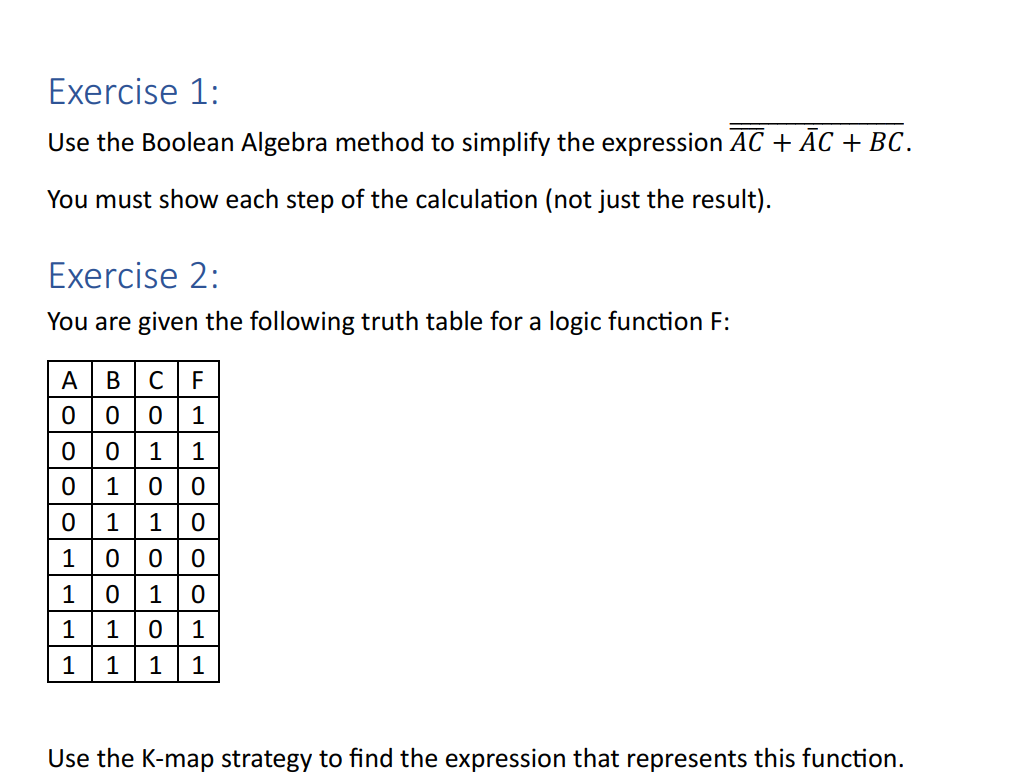 Exercise 1:

Use the Boolean Algebra method to simplify the expression $\overline{\overline{AC} + \bar{A}C + BC}$.

You must show each step of the calculation (not just the result).

Exercise 2:

You are given the following truth table for a logic function F:

| A | B | C | F |
|---|---|---|---|
| 0 | 0 | 0 | 1 |
| 0 | 0 | 1 | 1 |
| 0 | 1 | 0 | 0 |
| 0 | 1 | 1 | 0 |
| 1 | 0 | 0 | 0 |
| 1 | 0 | 1 | 0 |
| 1 | 1 | 0 | 1 |
| 1 | 1 | 1 | 1 |

Use the K-map strategy to find the expression that represents this function.